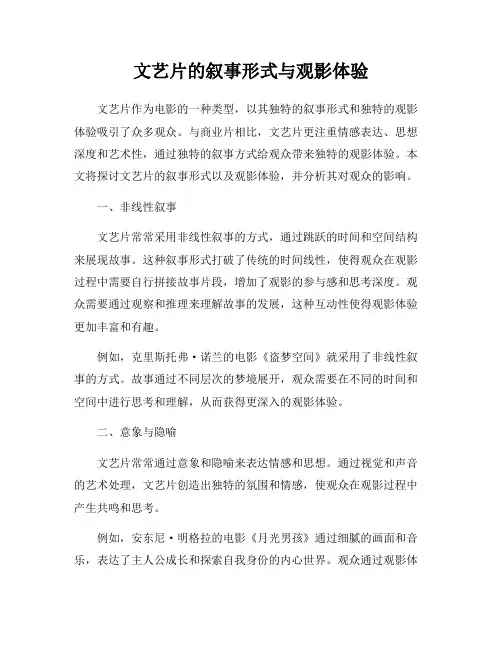 文艺片的叙事形式与观影体验

文艺片作为电影的一种类型，以其独特的叙事形式和独特的观影体验吸引了众多观众。与商业片相比，文艺片更注重情感表达、思想深度和艺术性，通过独特的叙事方式给观众带来独特的观影体验。本文将探讨文艺片的叙事形式以及观影体验，并分析其对观众的影响。

一、非线性叙事

文艺片常常采用非线性叙事的方式，通过跳跃的时间和空间结构来展现故事。这种叙事形式打破了传统的时间线性，使得观众在观影过程中需要自行拼接故事片段，增加了观影的参与感和思考深度。观众需要通过观察和推理来理解故事的发展，这种互动性使得观影体验更加丰富和有趣。

例如，克里斯托弗·诺兰的电影《盗梦空间》就采用了非线性叙事的方式。故事通过不同层次的梦境展开，观众需要在不同的时间和空间中进行思考和理解，从而获得更深入的观影体验。

二、意象与隐喻

文艺片常常通过意象和隐喻来表达情感和思想。通过视觉和声音的艺术处理，文艺片创造出独特的氛围和情感，使观众在观影过程中产生共鸣和思考。

例如，安东尼·明格拉的电影《月光男孩》通过细腻的画面和音乐，表达了主人公成长和探索自我身份的内心世界。观众通过观影体